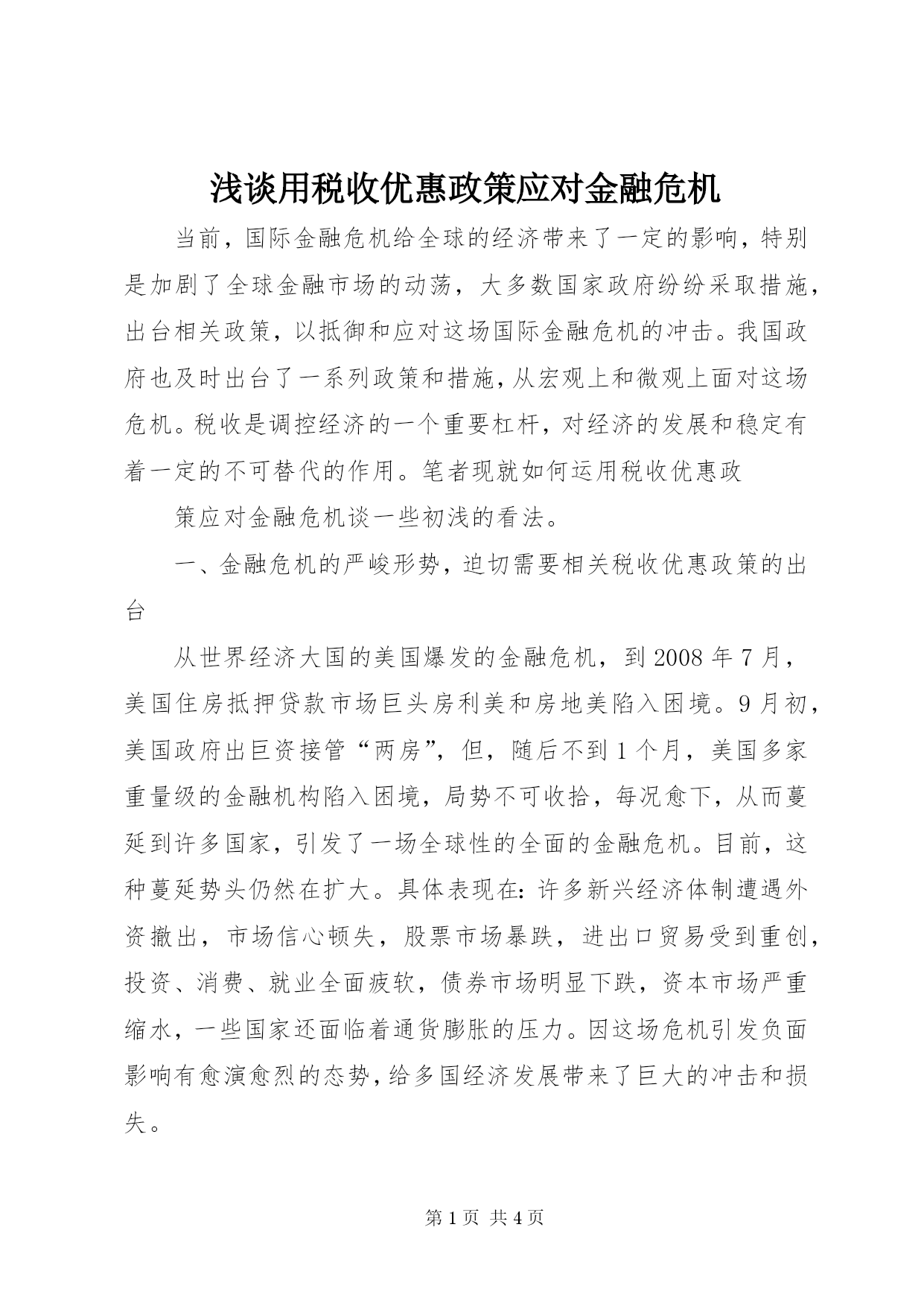 浅谈用税收优惠政策应对金融危机

当前，国际金融危机给全球的经济带来了一定的影响，特别是加剧了全球金融市场的动荡，大多数国家政府纷纷采取措施，出台相关政策，以抵御和应对这场国际金融危机的冲击。我国政府也及时出台了一系列政策和措施，从宏观上和微观上面对这场危机。税收是调控经济的一个重要杠杆，对经济的发展和稳定有着一定的不可替代的作用。笔者现就如何运用税收优惠政

策应对金融危机谈一些初浅的看法。

一、金融危机的严峻形势，迫切需要相关税收优惠政策的出台

从世界经济大国的美国爆发的金融危机，到 2008 年 7 月，美国住房抵押贷款市场巨头房利美和房地美陷入困境。9 月初，美国政府出巨资接管“两房”，但，随后不到 1 个月，美国多家重量级的金融机构陷入困境，局势不可收拾，每况愈下，从而蔓延到许多国家，引发了一场全球性的全面的金融危机。目前，这种蔓延势头仍然在扩大。具体表现在：许多新兴经济体制遭遇外资撤出，市场信心顿失，股票市场暴跌，进出口贸易受到重创，投资、消费、就业全面疲软，债券市场明显下跌，资本市场严重缩水，一些国家还面临着通货膨胀的压力。因这场危机引发负面影响有愈演愈烈的态势，给多国经济发展带来了巨大的冲击和损失。

第 1 页 共 4 页